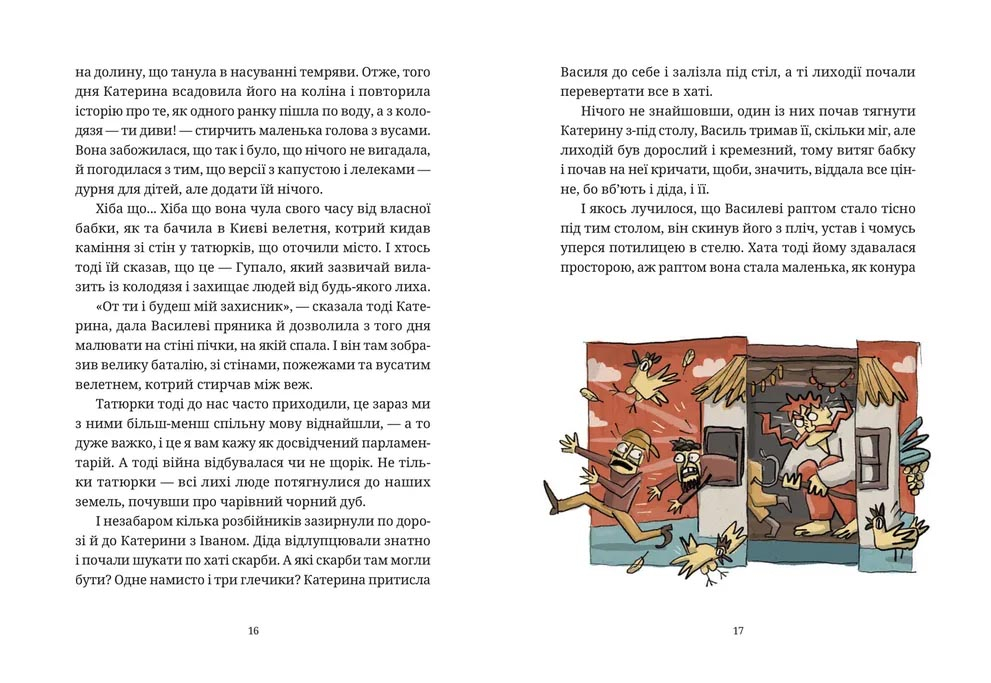 на долину, що танула в насуванні темряви. Отже, того дня Катерина всадовила його на коліна і повторила історію про те, як одного ранку пішла по воду, а з колодязя — ти диви! — стирчить маленька голова з вусами. Вона забожилася, що так і було, що нічого не вигадала, й погодилася з тим, що версії з капустою і лелеками — дурня для дітей, але додати їй нічого.

Хіба що... Хіба що вона чула свого часу від власної бабки, як та бачила в Києві велетня, котрий кидав каміння зі стін у татюрків, що оточили місто. І хтось тоді їй сказав, що це — Гупало, який зазвичай вилазить із колодязя і захищає людей від будь-якого лиха.

«От ти і будеш мій захисник», — сказала тоді Катерина, дала Василеві пряника й дозволила з того дня малювати на стіні пічки, на якій спала. І він там зобразив велику баталію, зі стінами, пожежами та вусатим велетнем, котрий стирчав між веж.

Татюрки тоді до нас часто приходили, це зараз ми з ними більш-менш спільну мову віднайшли, — а то дуже важко, і це я вам кажу як досвідчений парламентарій. А тоді війна відбувалася чи не щорік. Не тільки татюрки — всі лихі люде потягнулися до наших земель, почувши про чарівний чорний дуб.

І незабаром кілька розбійників зазирнули по дорозі й до Катерини з Іваном. Діда відлупцювали знатно і почали шукати по хаті скарби. А які скарби там могли бути? Одне намисто і три глечики? Катерина притисла

16

Василя до себе і залізла під стіл, а ті лиходії почали перевертати все в хаті.

Нічого не знайшовши, один із них почав тягнути Катерину з-під столу, Василь тримав її, скільки міг, але лиходій був дорослий і кремезний, тому витяг бабку і почав на неї кричати, щоби, значить, віддала все цінне, бо вб'ють і діда, і її.

І якось лучилося, що Василеві раптом стало тісно під тим столом, він скинув його з пліч, устав і чомусь уперся потилицею в стелю. Хата тоді йому здавалася просторою, аж раптом вона стала маленька, як конура

17